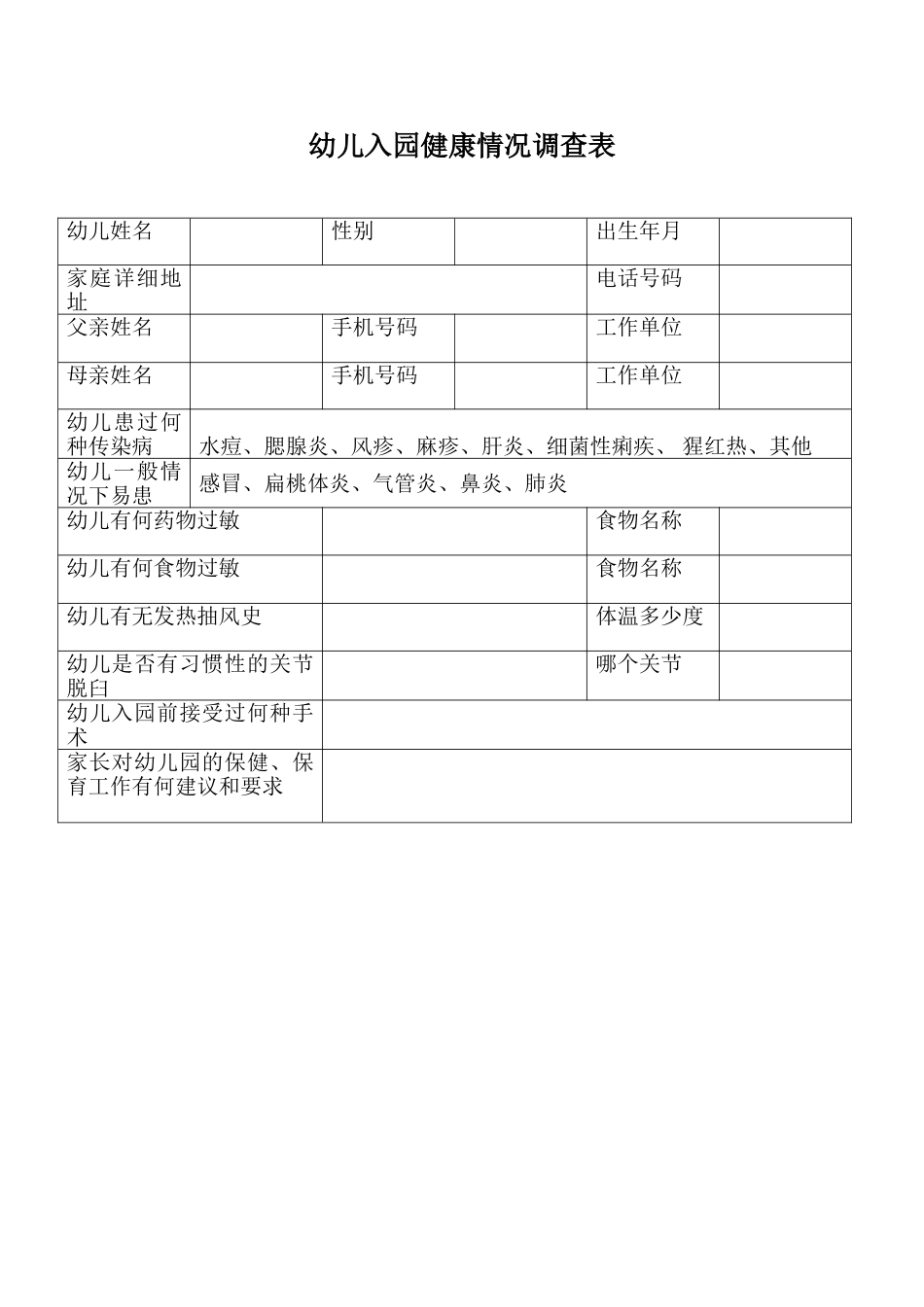 幼儿入园健康情况调查表

| 幼儿姓名 | | 性别 | | 出生年月 | |
|---|---|---|---|---|---|
| 家庭详细地址 | | | | 电话号码 | |
| 父亲姓名 | | 手机号码 | | 工作单位 | |
| 母亲姓名 | | 手机号码 | | 工作单位 | |
| 幼儿患过何种传染病 | 水痘、腮腺炎、风疹、麻疹、肝炎、细菌性痢疾、 猩红热、其他 | | | | |
| 幼儿一般情况下易患 | 感冒、扁桃体炎、气管炎、鼻炎、肺炎 | | | | |
| 幼儿有何药物过敏 | | | | 食物名称 | |
| 幼儿有何食物过敏 | | | | 食物名称 | |
| 幼儿有无发热抽风史 | | | | 体温多少度 | |
| 幼儿是否有习惯性的关节脱臼 | | | | 哪个关节 | |
| 幼儿入园前接受过何种手术 | | | | | |
| 家长对幼儿园的保健、保育工作有何建议和要求 | | | | | |